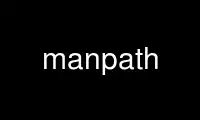 manpath